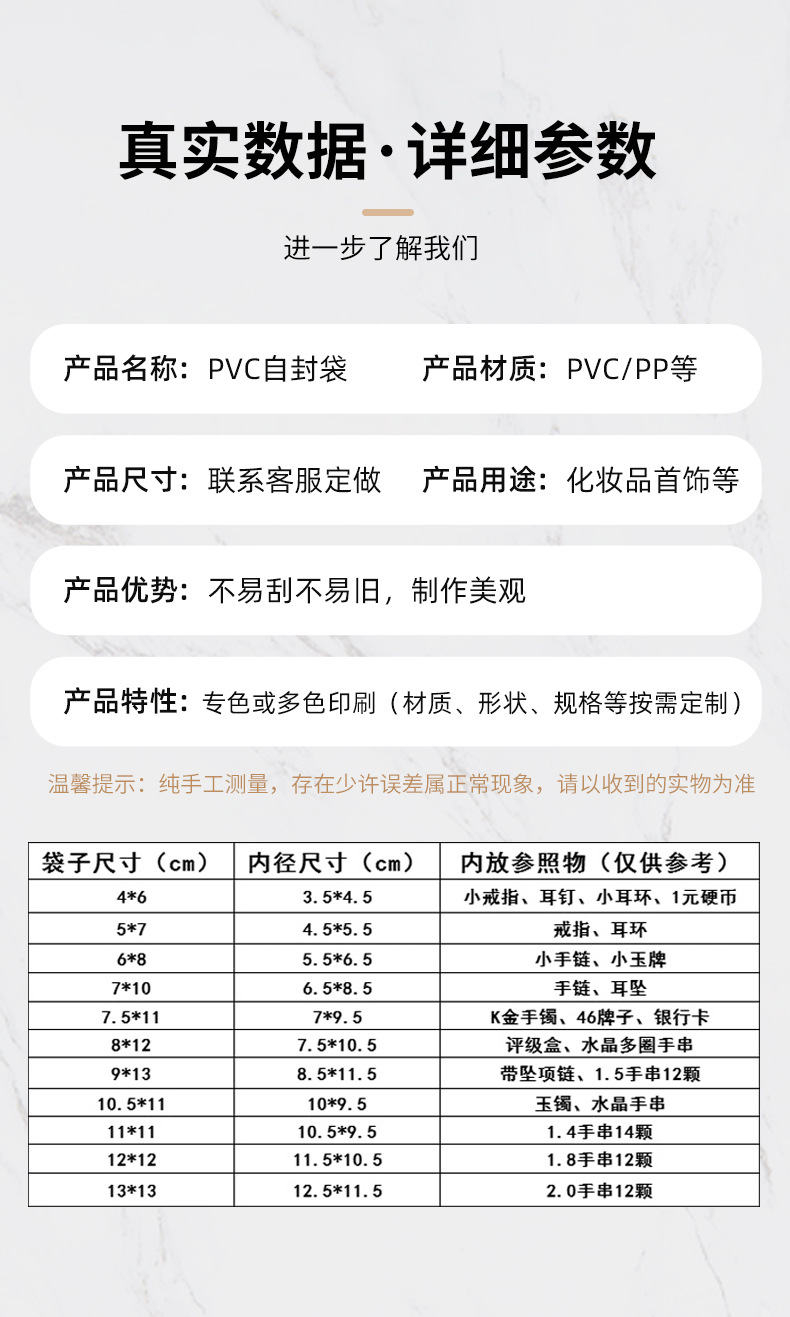 真实数据·详细参数

进一步了解我们

产品名称：PVC自封袋　　产品材质：PVC/PP等

产品尺寸：联系客服定做　　产品用途：化妆品首饰等

产品优势：不易刮不易旧，制作美观

产品特性：专色或多色印刷（材质、形状、规格等按需定制）

温馨提示：纯手工测量，存在少许误差属正常现象，请以收到的实物为准

| 袋子尺寸（cm） | 内径尺寸（cm） | 内放参照物（仅供参考） |
|---|---|---|
| 4*6 | 3.5*4.5 | 小戒指、耳钉、小耳环、1元硬币 |
| 5*7 | 4.5*5.5 | 戒指、耳环 |
| 6*8 | 5.5*6.5 | 小手链、小玉牌 |
| 7*10 | 6.5*8.5 | 手链、耳坠 |
| 7.5*11 | 7*9.5 | K金手镯、46牌子、银行卡 |
| 8*12 | 7.5*10.5 | 评级盒、水晶多圈手串 |
| 9*13 | 8.5*11.5 | 带坠项链、1.5手串12颗 |
| 10.5*11 | 10*9.5 | 玉镯、水晶手串 |
| 11*11 | 10.5*9.5 | 1.4手串14颗 |
| 12*12 | 11.5*10.5 | 1.8手串12颗 |
| 13*13 | 12.5*11.5 | 2.0手串12颗 |